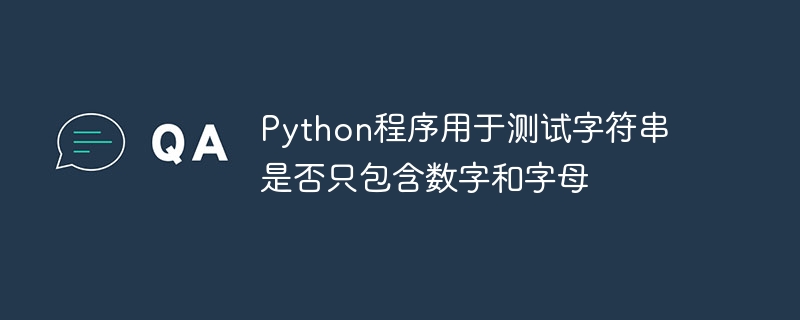 QA

Python程序用于测试字符串是否只包含数字和字母